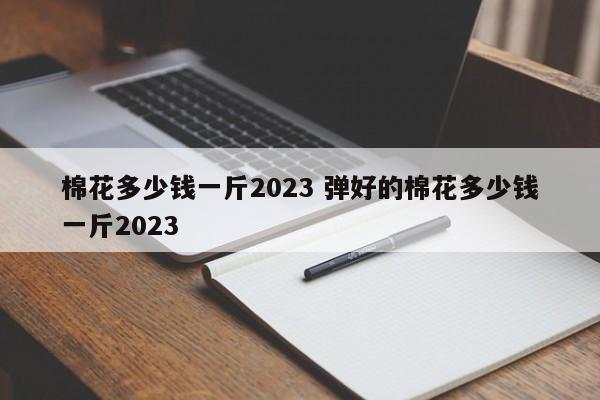 棉花多少钱一斤2023 弹好的棉花多少钱一斤2023